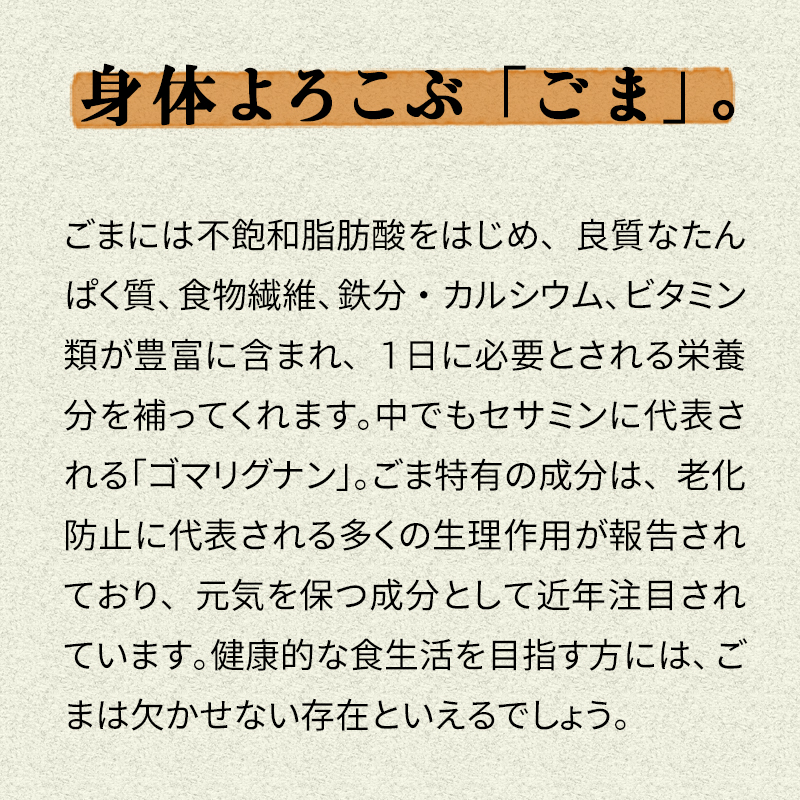 身体よろこぶ「ごま」。

ごまには不飽和脂肪酸をはじめ、良質なたんぱく質、食物繊維、鉄分・カルシウム、ビタミン類が豊富に含まれ、1日に必要とされる栄養分を補ってくれます。中でもセサミンに代表される「ゴマリグナン」。ごま特有の成分は、老化防止に代表される多くの生理作用が報告されており、元気を保つ成分として近年注目されています。健康的な食生活を目指す方には、ごまは欠かせない存在といえるでしょう。